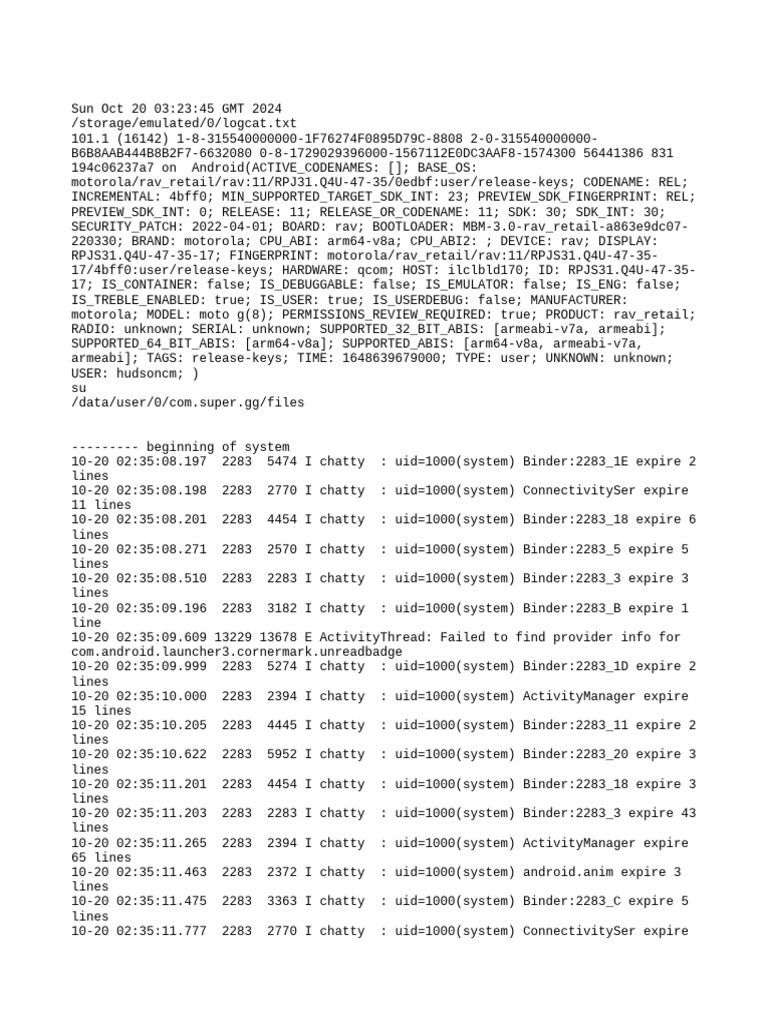 Sun Oct 20 03:23:45 GMT 2024
/storage/emulated/0/logcat.txt
101.1 (16142) 1-8-315540000000-1F76274F0895D79C-8808 2-0-315540000000-B6B8AAB444B8B2F7-6632080 0-8-1729029396000-1567112E0DC3AAF8-1574300 56441386 831 194c06237a7 on Android(ACTIVE_CODENAMES: []; BASE_OS: motorola/rav_retail/rav:11/RPJ31.Q4U-47-35/0edbf:user/release-keys; CODENAME: REL; INCREMENTAL: 4bff0; MIN_SUPPORTED_TARGET_SDK_INT: 23; PREVIEW_SDK_FINGERPRINT: REL; PREVIEW_SDK_INT: 0; RELEASE: 11; RELEASE_OR_CODENAME: 11; SDK: 30; SDK_INT: 30; SECURITY_PATCH: 2022-04-01; BOARD: rav; BOOTLOADER: MBM-3.0-rav_retail-a863e9dc07-220330; BRAND: motorola; CPU_ABI: arm64-v8a; CPU_ABI2: ; DEVICE: rav; DISPLAY: RPJS31.Q4U-47-35-17; FINGERPRINT: motorola/rav_retail/rav:11/RPJS31.Q4U-47-35-17/4bff0:user/release-keys; HARDWARE: qcom; HOST: ilclbld170; ID: RPJS31.Q4U-47-35-17; IS_CONTAINER: false; IS_DEBUGGABLE: false; IS_EMULATOR: false; IS_ENG: false; IS_TREBLE_ENABLED: true; IS_USER: true; IS_USERDEBUG: false; MANUFACTURER: motorola; MODEL: moto g(8); PERMISSIONS_REVIEW_REQUIRED: true; PRODUCT: rav_retail; RADIO: unknown; SERIAL: unknown; SUPPORTED_32_BIT_ABIS: [armeabi-v7a, armeabi]; SUPPORTED_64_BIT_ABIS: [arm64-v8a]; SUPPORTED_ABIS: [arm64-v8a, armeabi-v7a, armeabi]; TAGS: release-keys; TIME: 1648639679000; TYPE: user; UNKNOWN: unknown; USER: hudsoncm; )
su
/data/user/0/com.super.gg/files

--------- beginning of system
10-20 02:35:08.197 2283 5474 I chatty : uid=1000(system) Binder:2283_1E expire 2 lines
10-20 02:35:08.198 2283 2770 I chatty : uid=1000(system) ConnectivitySer expire 11 lines
10-20 02:35:08.201 2283 4454 I chatty : uid=1000(system) Binder:2283_18 expire 6 lines
10-20 02:35:08.271 2283 2570 I chatty : uid=1000(system) Binder:2283_5 expire 5 lines
10-20 02:35:08.510 2283 2283 I chatty : uid=1000(system) Binder:2283_3 expire 3 lines
10-20 02:35:09.196 2283 3182 I chatty : uid=1000(system) Binder:2283_B expire 1 line
10-20 02:35:09.609 13229 13678 E ActivityThread: Failed to find provider info for com.android.launcher3.cornermark.unreadbadge
10-20 02:35:09.999 2283 5274 I chatty : uid=1000(system) Binder:2283_1D expire 2 lines
10-20 02:35:10.000 2283 2394 I chatty : uid=1000(system) ActivityManager expire 15 lines
10-20 02:35:10.205 2283 4445 I chatty : uid=1000(system) Binder:2283_11 expire 2 lines
10-20 02:35:10.622 2283 5952 I chatty : uid=1000(system) Binder:2283_20 expire 3 lines
10-20 02:35:11.201 2283 4454 I chatty : uid=1000(system) Binder:2283_18 expire 3 lines
10-20 02:35:11.203 2283 2283 I chatty : uid=1000(system) Binder:2283_3 expire 43 lines
10-20 02:35:11.265 2283 2394 I chatty : uid=1000(system) ActivityManager expire 65 lines
10-20 02:35:11.463 2283 2372 I chatty : uid=1000(system) android.anim expire 3 lines
10-20 02:35:11.475 2283 3363 I chatty : uid=1000(system) Binder:2283_C expire 5 lines
10-20 02:35:11.777 2283 2770 I chatty : uid=1000(system) ConnectivitySer expire